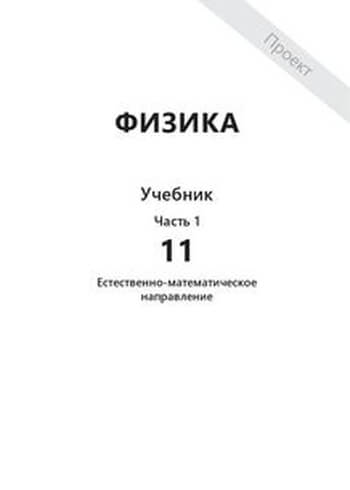 Проект

ФИЗИКА

Учебник

Часть 1

11

Естественно-математическое направление